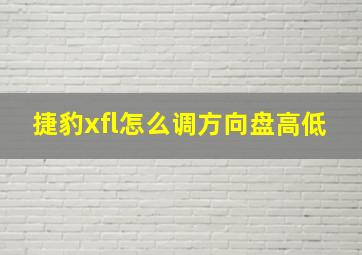 捷豹xfl怎么调方向盘高低